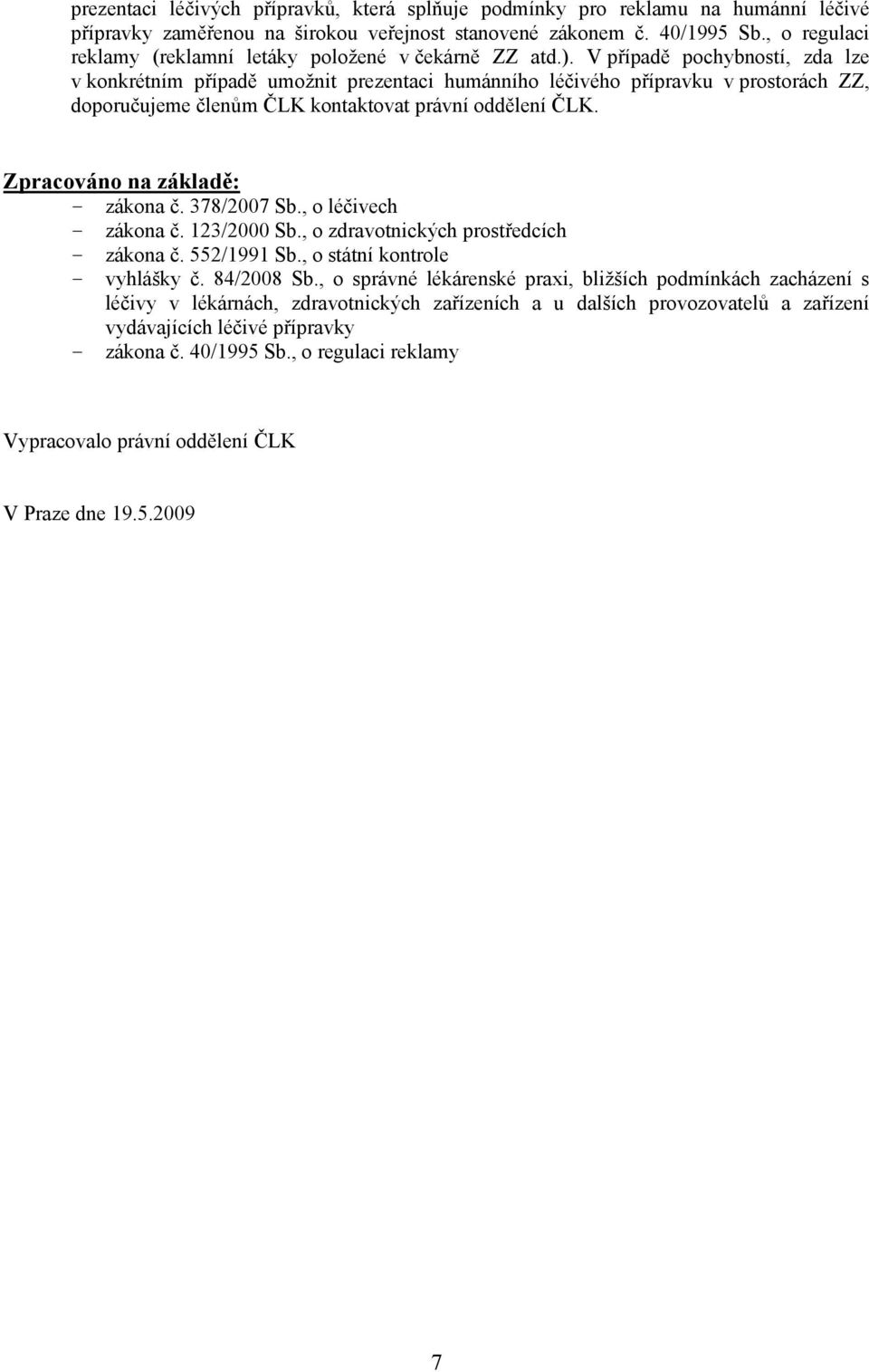 prezentaci léčivých přípravků, která splňuje podmínky pro reklamu na humánní léčivé přípravky zaměřenou na širokou veřejnost stanovené zákonem č. 40/1995 Sb., o regulaci reklamy (reklamní letáky položené v čekárně ZZ atd.). V případě pochybností, zda lze v konkrétním případě umožnit prezentaci humánního léčivého přípravku v prostorách ZZ, doporučujeme členům ČLK kontaktovat právní oddělení ČLK.

Zpracováno na základě:
- zákona č. 378/2007 Sb., o léčivech
- zákona č. 123/2000 Sb., o zdravotnických prostředcích
- zákona č. 552/1991 Sb., o státní kontrole
- vyhlášky č. 84/2008 Sb., o správné lékárenské praxi, bližších podmínkách zacházení s léčivy v lékárnách, zdravotnických zařízeních a u dalších provozovatelů a zařízení vydávajících léčivé přípravky
- zákona č. 40/1995 Sb., o regulaci reklamy

Vypracovalo právní oddělení ČLK

V Praze dne 19.5.2009

7